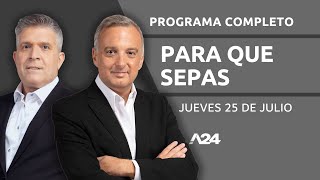 PROGRAMA COMPLETO

PARA QUE SEPAS

JUEVES 25 DE JULIO

A24